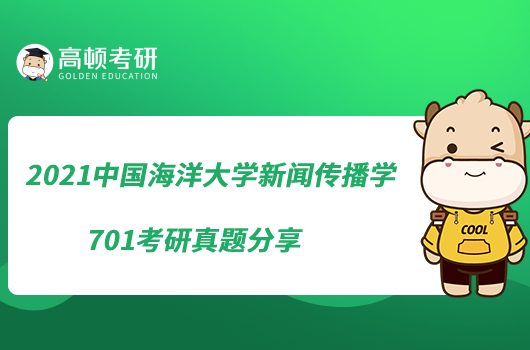 高顿考研
GOLDEN EDUCATION

2021中国海洋大学新闻传播学

701考研真题分享

COOL